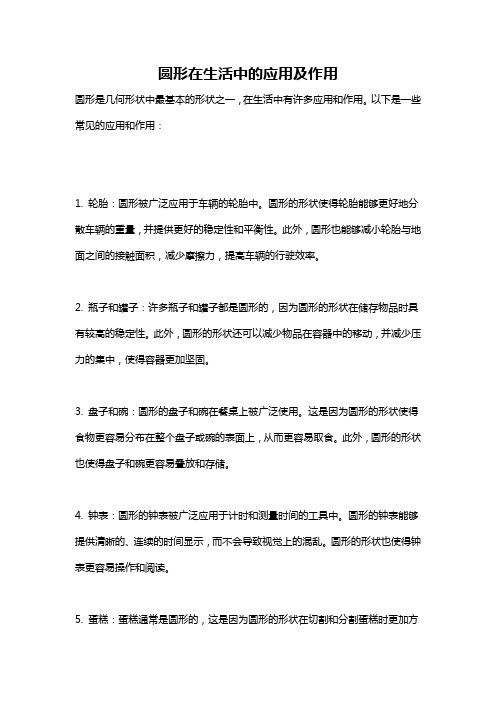 圆形在生活中的应用及作用

圆形是几何形状中最基本的形状之一，在生活中有许多应用和作用。以下是一些常见的应用和作用：

1. 轮胎：圆形被广泛应用于车辆的轮胎中。圆形的形状使得轮胎能够更好地分散车辆的重量，并提供更好的稳定性和平衡性。此外，圆形也能够减小轮胎与地面之间的接触面积，减少摩擦力，提高车辆的行驶效率。

2. 瓶子和罐子：许多瓶子和罐子都是圆形的，因为圆形的形状在储存物品时具有较高的稳定性。此外，圆形的形状还可以减少物品在容器中的移动，并减少压力的集中，使得容器更加坚固。

3. 盘子和碗：圆形的盘子和碗在餐桌上被广泛使用。这是因为圆形的形状使得食物更容易分布在整个盘子或碗的表面上，从而更容易取食。此外，圆形的形状也使得盘子和碗更容易叠放和存储。

4. 钟表：圆形的钟表被广泛应用于计时和测量时间的工具中。圆形的钟表能够提供清晰的、连续的时间显示，而不会导致视觉上的混乱。圆形的形状也使得钟表更容易操作和阅读。

5. 蛋糕：蛋糕通常是圆形的，这是因为圆形的形状在切割和分割蛋糕时更加方